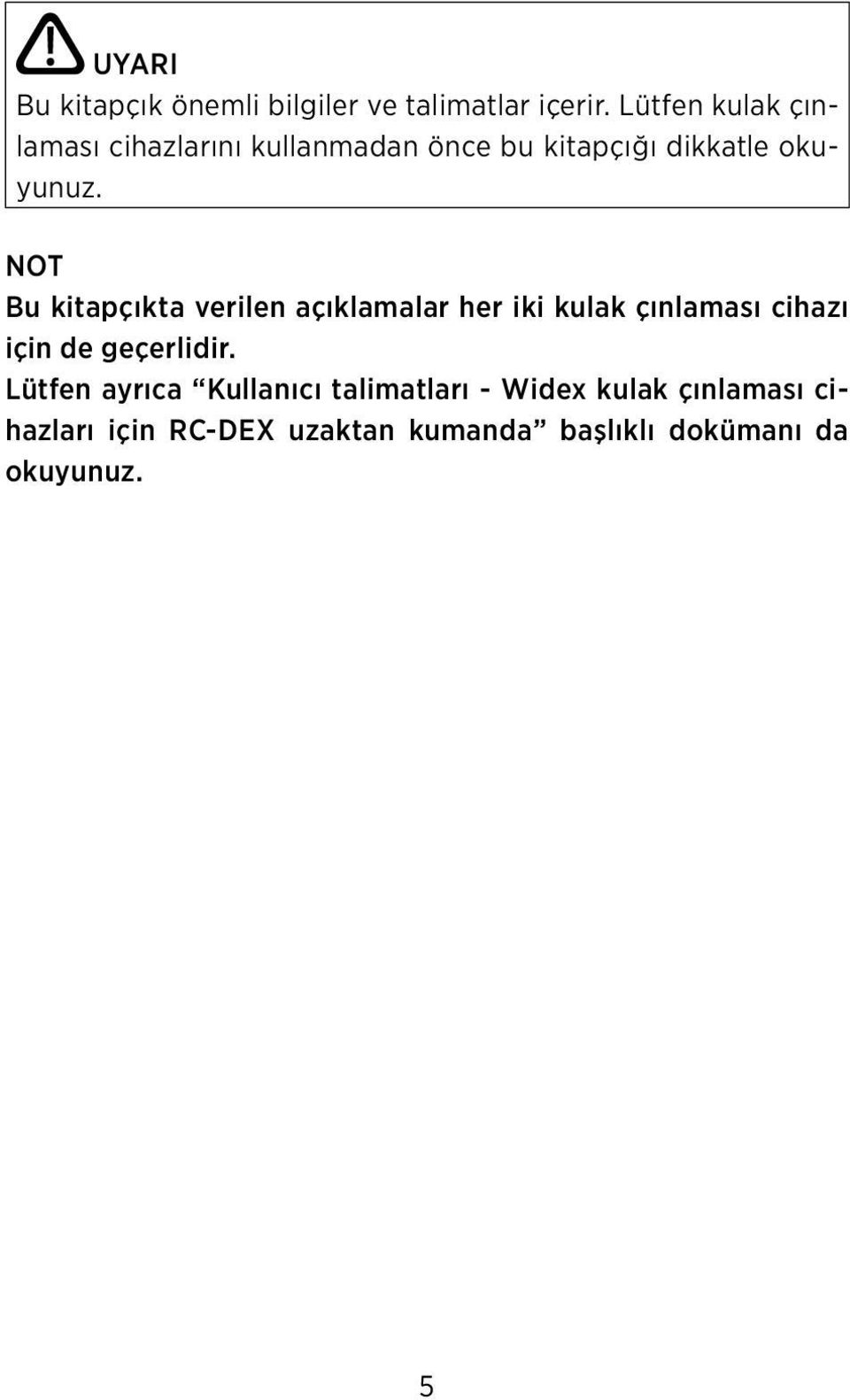 UYARI
Bu kitapçık önemli bilgiler ve talimatlar içerir. Lütfen kulak çınlaması cihazlarını kullanmadan önce bu kitapçığı dikkatle okuyunuz.

NOT
Bu kitapçıkta verilen açıklamalar her iki kulak çınlaması cihazı için de geçerlidir.
Lütfen ayrıca “Kullanıcı talimatları - Widex kulak çınlaması cihazları için RC-DEX uzaktan kumanda” başlıklı dokümanı da okuyunuz.

5